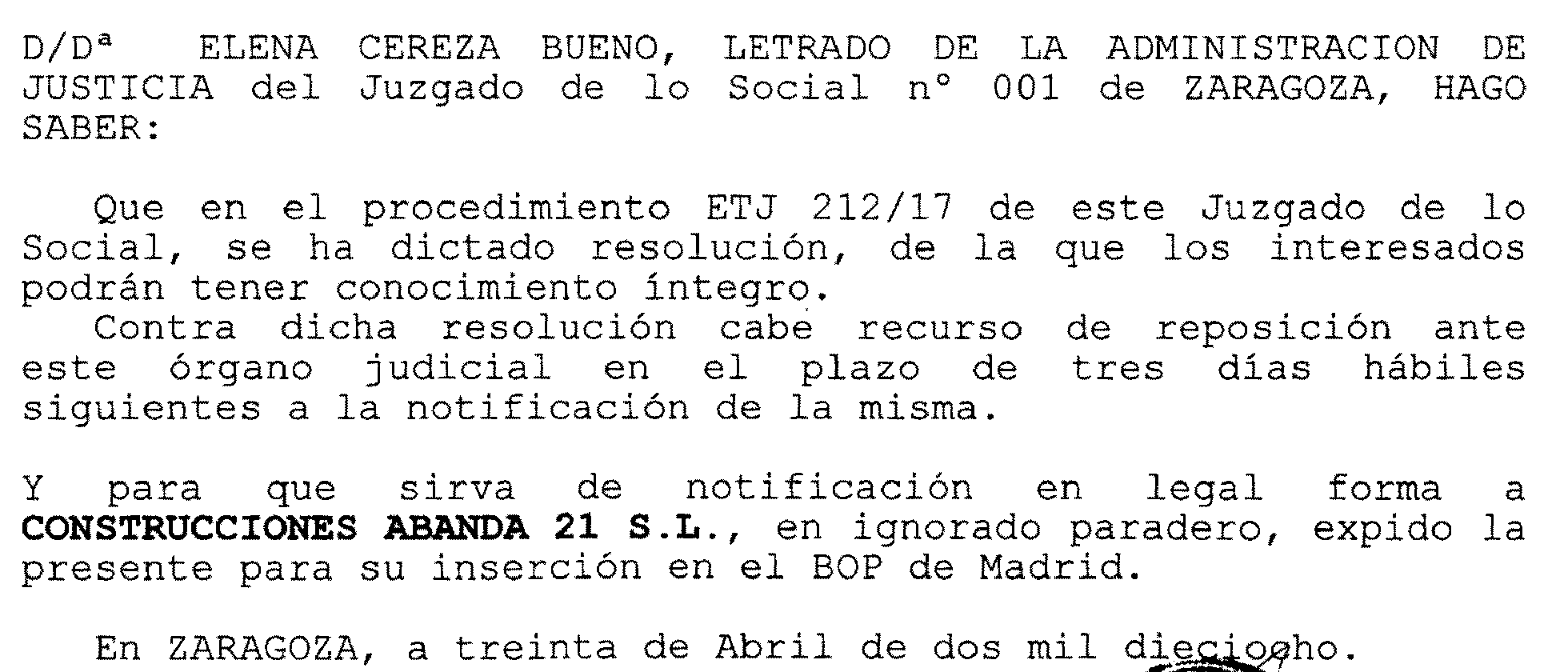 D/Dª ELENA CEREZA BUENO, LETRADO DE LA ADMINISTRACION DE JUSTICIA del Juzgado de lo Social nº 001 de ZARAGOZA, HAGO SABER:

Que en el procedimiento ETJ 212/17 de este Juzgado de lo Social, se ha dictado resolución, de la que los interesados podrán tener conocimiento íntegro.

Contra dicha resolución cabe recurso de reposición ante este órgano judicial en el plazo de tres días hábiles siguientes a la notificación de la misma.

Y para que sirva de notificación en legal forma a CONSTRUCCIONES ABANDA 21 S.L., en ignorado paradero, expido la presente para su inserción en el BOP de Madrid.

En ZARAGOZA, a treinta de Abril de dos mil dieciocho.